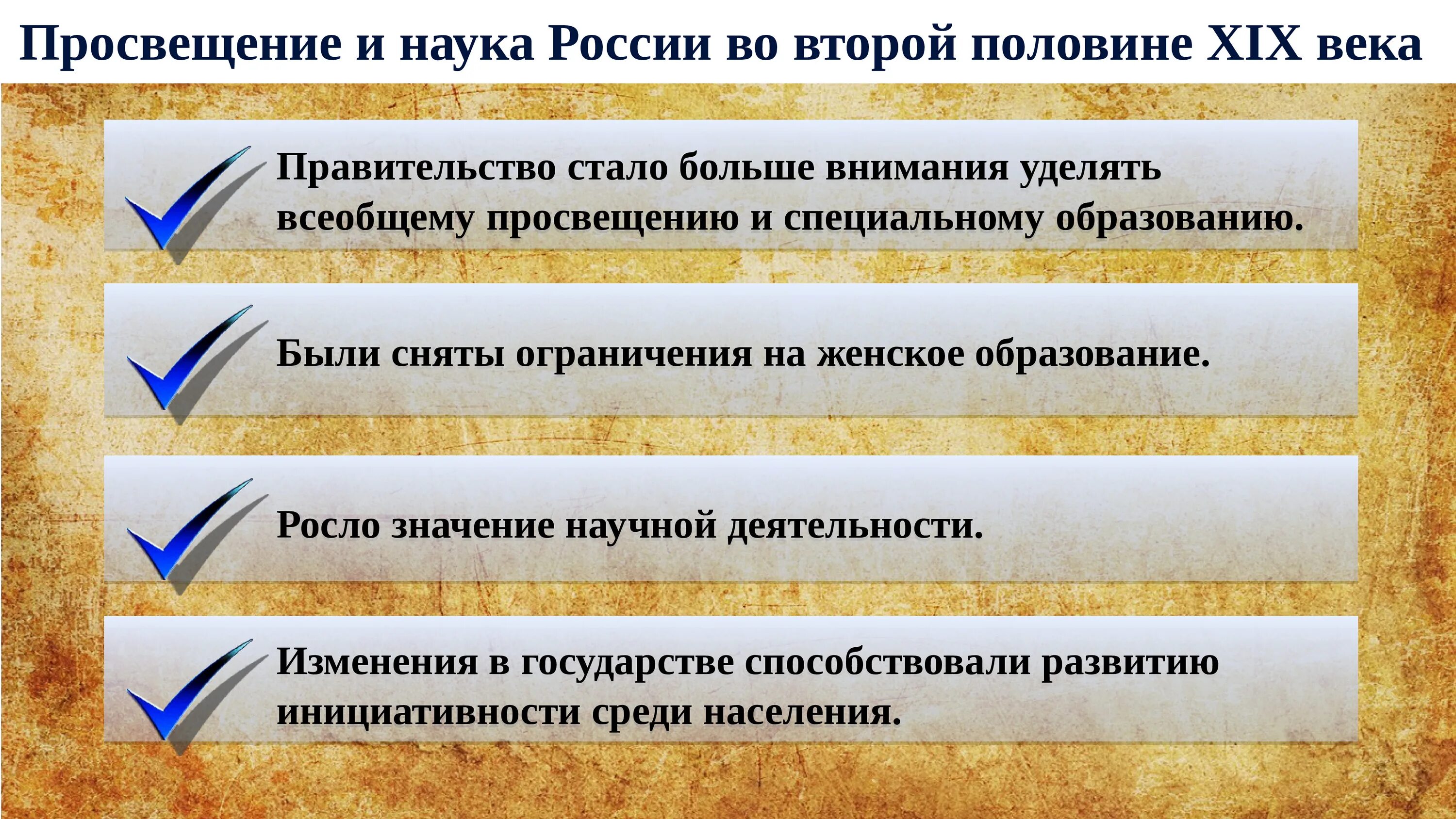 Просвещение и наука России во второй половине XIX века

Правительство стало больше внимания уделять всеобщему просвещению и специальному образованию.

Были сняты ограничения на женское образование.

Росло значение научной деятельности.

Изменения в государстве способствовали развитию инициативности среди населения.